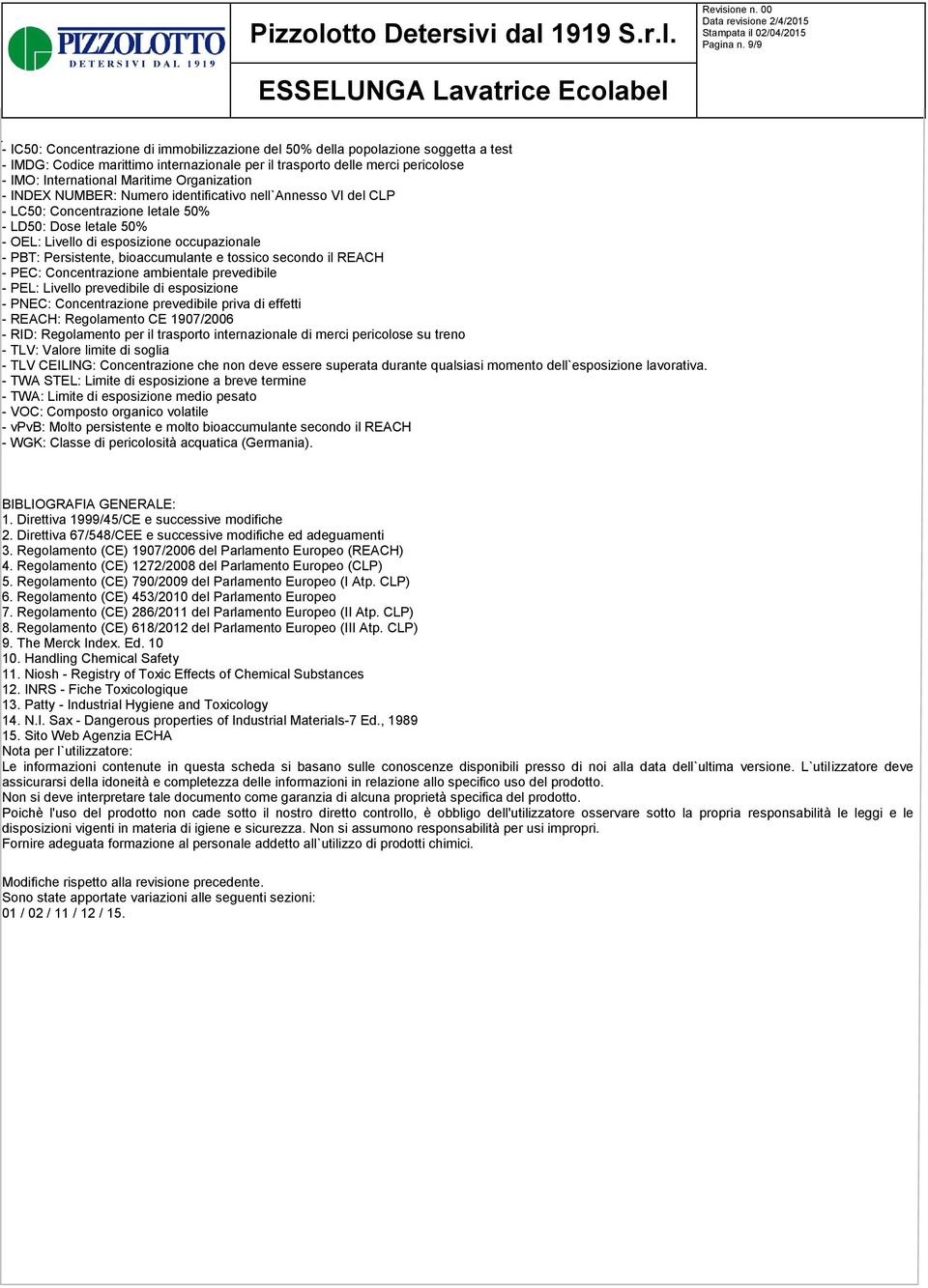 PIZZOLOTTO
DETERSIVI DAL 1919

Pizzolotto Detersivi dal 1919 S.r.l.

ESSELUNGA Lavatrice Ecolabel

Revisione n. 00
Data revisione 2/4/2015
Stampata il 02/04/2015
Pagina n. 9/9

- IC50: Concentrazione di immobilizzazione del 50% della popolazione soggetta a test
- IMDG: Codice marittimo internazionale per il trasporto delle merci pericolose
- IMO: International Maritime Organization
- INDEX NUMBER: Numero identificativo nell`Annesso VI del CLP
- LC50: Concentrazione letale 50%
- LD50: Dose letale 50%
- OEL: Livello di esposizione occupazionale
- PBT: Persistente, bioaccumulante e tossico secondo il REACH
- PEC: Concentrazione ambientale prevedibile
- PEL: Livello prevedibile di esposizione
- PNEC: Concentrazione prevedibile priva di effetti
- REACH: Regolamento CE 1907/2006
- RID: Regolamento per il trasporto internazionale di merci pericolose su treno
- TLV: Valore limite di soglia
- TLV CEILING: Concentrazione che non deve essere superata durante qualsiasi momento dell`esposizione lavorativa.
- TWA STEL: Limite di esposizione a breve termine
- TWA: Limite di esposizione medio pesato
- VOC: Composto organico volatile
- vPvB: Molto persistente e molto bioaccumulante secondo il REACH
- WGK: Classe di pericolosità acquatica (Germania).

BIBLIOGRAFIA GENERALE:
1. Direttiva 1999/45/CE e successive modifiche
2. Direttiva 67/548/CEE e successive modifiche ed adeguamenti
3. Regolamento (CE) 1907/2006 del Parlamento Europeo (REACH)
4. Regolamento (CE) 1272/2008 del Parlamento Europeo (CLP)
5. Regolamento (CE) 790/2009 del Parlamento Europeo (I Atp. CLP)
6. Regolamento (CE) 453/2010 del Parlamento Europeo
7. Regolamento (CE) 286/2011 del Parlamento Europeo (II Atp. CLP)
8. Regolamento (CE) 618/2012 del Parlamento Europeo (III Atp. CLP)
9. The Merck Index. Ed. 10
10. Handling Chemical Safety
11. Niosh - Registry of Toxic Effects of Chemical Substances
12. INRS - Fiche Toxicologique
13. Patty - Industrial Hygiene and Toxicology
14. N.I. Sax - Dangerous properties of Industrial Materials-7 Ed., 1989
15. Sito Web Agenzia ECHA
Nota per l`utilizzatore:
Le informazioni contenute in questa scheda si basano sulle conoscenze disponibili presso di noi alla data dell`ultima versione. L`utilizzatore deve assicurarsi della idoneità e completezza delle informazioni in relazione allo specifico uso del prodotto.
Non si deve interpretare tale documento come garanzia di alcuna proprietà specifica del prodotto.
Poichè l'uso del prodotto non cade sotto il nostro diretto controllo, è obbligo dell'utilizzatore osservare sotto la propria responsabilità le leggi e le disposizioni vigenti in materia di igiene e sicurezza. Non si assumono responsabilità per usi impropri.
Fornire adeguata formazione al personale addetto all`utilizzo di prodotti chimici.

Modifiche rispetto alla revisione precedente.
Sono state apportate variazioni alle seguenti sezioni:
01 / 02 / 11 / 12 / 15.